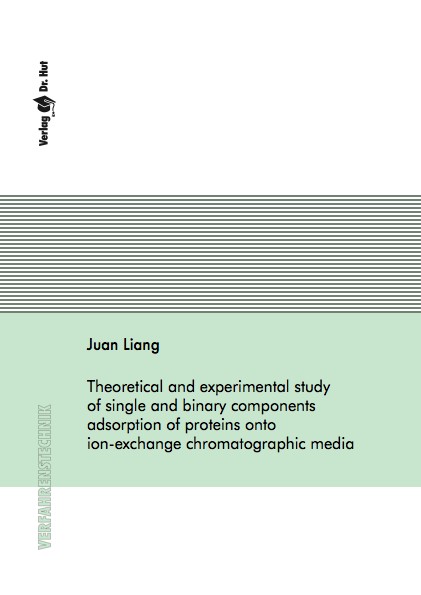 Verlag Dr. Hut

Juan Liang

Theoretical and experimental study of single and binary components adsorption of proteins onto ion-exchange chromatographic media

VERFAHRENSTECHNIK